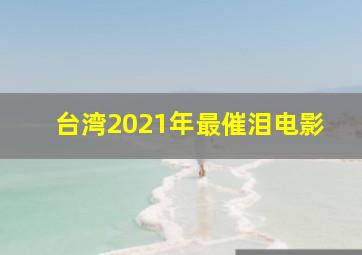 台湾2021年最催泪电影